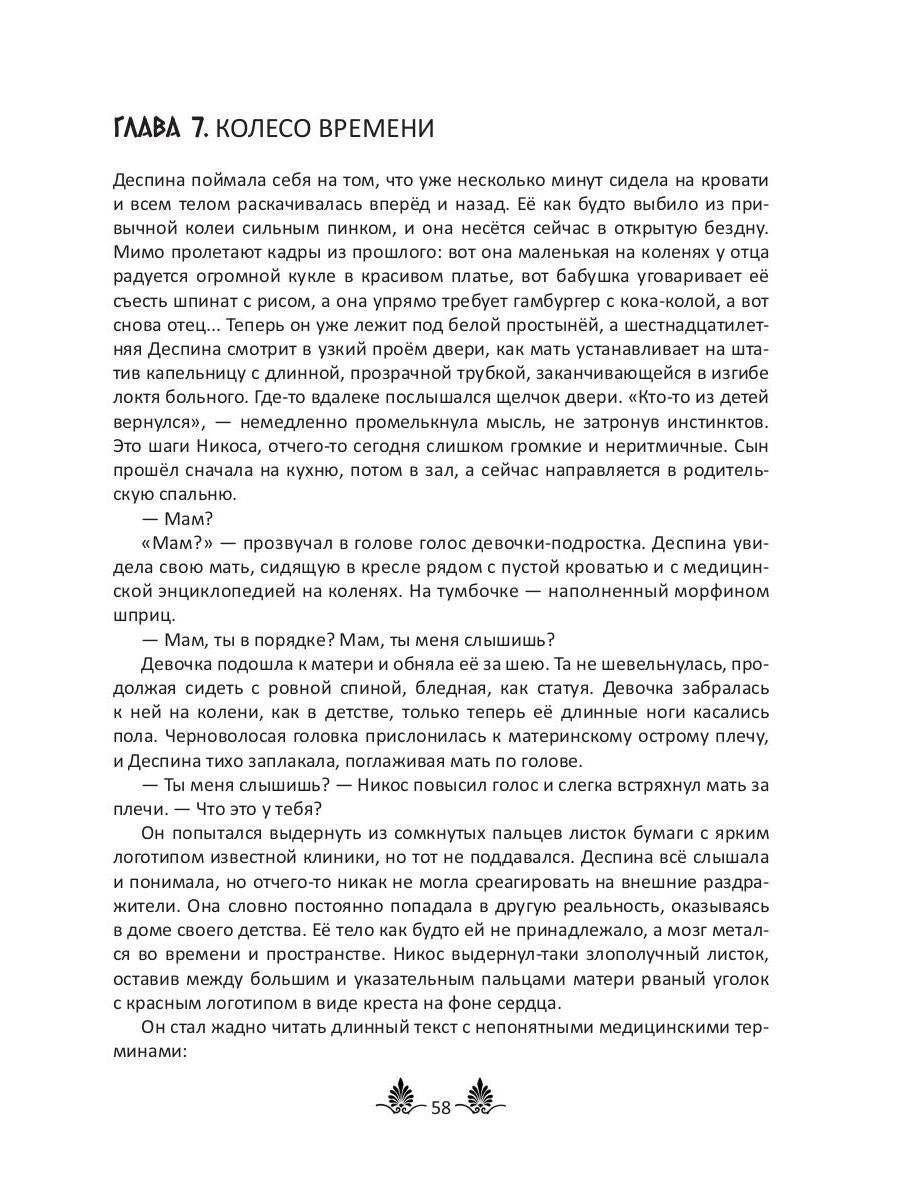 ГЛАВА 7. КОЛЕСО ВРЕМЕНИ

Деспина поймала себя на том, что уже несколько минут сидела на кровати и всем телом раскачивалась вперёд и назад. Её как будто выбило из привычной колеи сильным пинком, и она несётся сейчас в открытую бездну. Мимо пролетают кадры из прошлого: вот она маленькая на коленях у отца радуется огромной кукле в красивом платье, вот бабушка уговаривает её съесть шпинат с рисом, а она упрямо требует гамбургер с кока-колой, а вот снова отец... Теперь он уже лежит под белой простынёй, а шестнадцатилетняя Деспина смотрит в узкий проём двери, как мать устанавливает на штатив капельницу с длинной, прозрачной трубкой, заканчивающейся в изгибе локтя больного. Где-то вдалеке послышался щелчок двери. «Кто-то из детей вернулся», — немедленно промелькнула мысль, не затронув инстинктов. Это шаги Никоса, отчего-то сегодня слишком громкие и неритмичные. Сын прошёл сначала на кухню, потом в зал, а сейчас направляется в родительскую спальню.

— Мам?

«Мам?» — прозвучал в голове голос девочки-подростка. Деспина увидела свою мать, сидящую в кресле рядом с пустой кроватью и с медицинской энциклопедией на коленях. На тумбочке — наполненный морфином шприц.

— Мам, ты в порядке? Мам, ты меня слышишь?

Девочка подошла к матери и обняла её за шею. Та не шевельнулась, продолжая сидеть с ровной спиной, бледная, как статуя. Девочка забралась к ней на колени, как в детстве, только теперь её длинные ноги касались пола. Черноволосая головка прислонилась к материнскому острому плечу, и Деспина тихо заплакала, поглаживая мать по голове.

— Ты меня слышишь? — Никос повысил голос и слегка встряхнул мать за плечи. — Что это у тебя?

Он попытался выдернуть из сомкнутых пальцев листок бумаги с ярким логотипом известной клиники, но тот не поддавался. Деспина всё слышала и понимала, но отчего-то никак не могла среагировать на внешние раздражители. Она словно постоянно попадала в другую реальность, оказываясь в доме своего детства. Её тело как будто ей не принадлежало, а мозг метался во времени и пространстве. Никос выдернул-таки злополучный листок, оставив между большим и указательным пальцами матери рваный уголок с красным логотипом в виде креста на фоне сердца.

Он стал жадно читать длинный текст с непонятными медицинскими терминами:

58